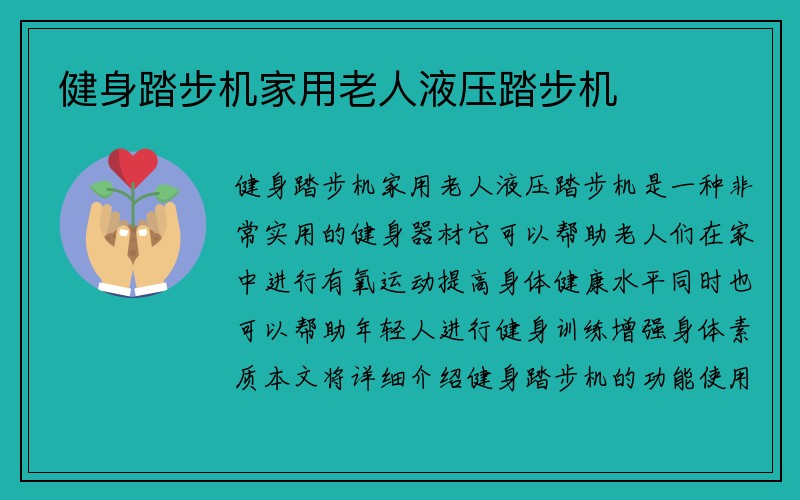 健身踏步机家用老人液压踏步机

健身踏步机家用老人液压踏步机是一种非常实用的健身器材它可以帮助老人们在家中进行有氧运动提高身体健康水平同时也可以帮助年轻人进行健身训练增强身体素质本文将详细介绍健身踏步机的功能使用